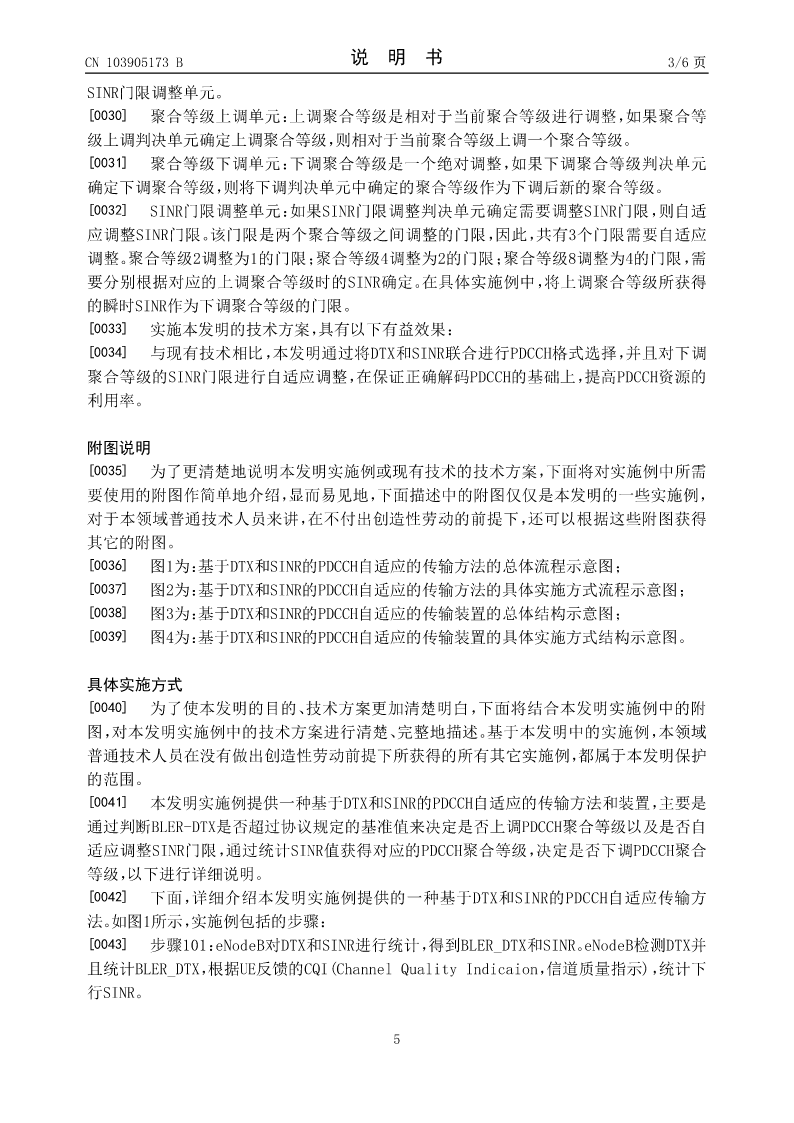 CN 103905173 B　　　　　　　　　　　　说　明　书　　　　　　　　　　　　3/6 页

SINR门限调整单元。

[0030]　聚合等级上调单元：上调聚合等级是相对于当前聚合等级进行调整，如果聚合等级上调判决单元确定上调聚合等级，则相对于当前聚合等级上调一个聚合等级。

[0031]　聚合等级下调单元：下调聚合等级是一个绝对调整，如果下调聚合等级判决单元确定下调聚合等级，则将下调判决单元中确定的聚合等级作为下调后新的聚合等级。

[0032]　SINR门限调整单元：如果SINR门限调整判决单元确定需要调整SINR门限，则自适应调整SINR门限。该门限是两个聚合等级之间调整的门限，因此，共有3个门限需要自适应调整。聚合等级2调整为1的门限；聚合等级4调整为2的门限；聚合等级8调整为4的门限，需要分别根据对应的上调聚合等级时的SINR确定。在具体实施例中，将上调聚合等级所获得的瞬时SINR作为下调聚合等级的门限。

[0033]　实施本发明的技术方案，具有以下有益效果：

[0034]　与现有技术相比，本发明通过将DTX和SINR联合进行PDCCH格式选择，并且对下调聚合等级的SINR门限进行自适应调整，在保证正确解码PDCCH的基础上，提高PDCCH资源的利用率。

附图说明

[0035]　为了更清楚地说明本发明实施例或现有技术的技术方案，下面将对实施例中所需要使用的附图作简单地介绍，显而易见地，下面描述中的附图仅仅是本发明的一些实施例，对于本领域普通技术人员来讲，在不付出创造性劳动的前提下，还可以根据这些附图获得其它的附图。

[0036]　图1为：基于DTX和SINR的PDCCH自适应的传输方法的总体流程示意图；

[0037]　图2为：基于DTX和SINR的PDCCH自适应的传输方法的具体实施方式流程示意图；

[0038]　图3为：基于DTX和SINR的PDCCH自适应的传输装置的总体结构示意图；

[0039]　图4为：基于DTX和SINR的PDCCH自适应的传输装置的具体实施方式结构示意图。

具体实施方式

[0040]　为了使本发明的目的、技术方案更加清楚明白，下面将结合本发明实施例中的附图，对本发明实施例中的技术方案进行清楚、完整地描述。基于本发明中的实施例，本领域普通技术人员在没有做出创造性劳动前提下所获得的所有其它实施例，都属于本发明保护的范围。

[0041]　本发明实施例提供一种基于DTX和SINR的PDCCH自适应的传输方法和装置，主要是通过判断BLER-DTX是否超过协议规定的基准值来决定是否上调PDCCH聚合等级以及是否自适应调整SINR门限，通过统计SINR值获得对应的PDCCH聚合等级，决定是否下调PDCCH聚合等级，以下进行详细说明。

[0042]　下面，详细介绍本发明实施例提供的一种基于DTX和SINR的PDCCH自适应传输方法。如图1所示，实施例包括的步骤：

[0043]　步骤101：eNodeB对DTX和SINR进行统计，得到BLER_DTX和SINR。eNodeB检测DTX并且统计BLER_DTX，根据UE反馈的CQI(Channel Quality Indicaion，信道质量指示)，统计下行SINR。

5